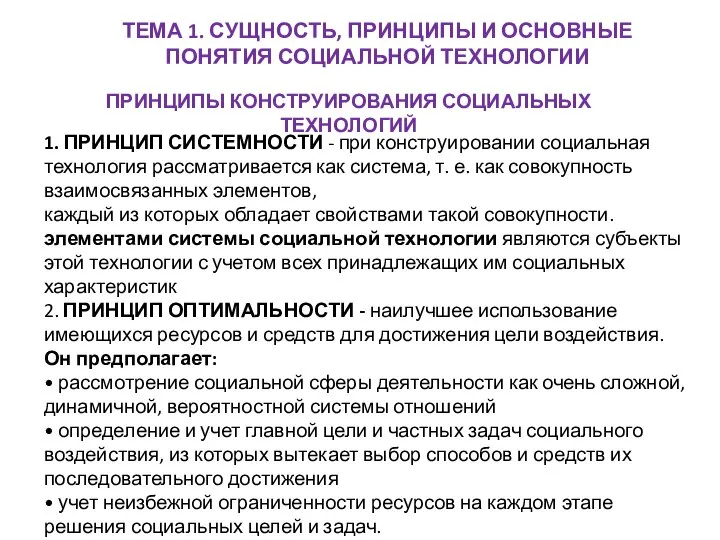 ТЕМА 1. СУЩНОСТЬ, ПРИНЦИПЫ И ОСНОВНЫЕ ПОНЯТИЯ СОЦИАЛЬНОЙ ТЕХНОЛОГИИ

ПРИНЦИПЫ КОНСТРУИРОВАНИЯ СОЦИАЛЬНЫХ ТЕХНОЛОГИЙ

1. ПРИНЦИП СИСТЕМНОСТИ - при конструировании социальная технология рассматривается как система, т. е. как совокупность взаимосвязанных элементов,
каждый из которых обладает свойствами такой совокупности.
элементами системы социальной технологии являются субъекты этой технологии с учетом всех принадлежащих им социальных характеристик
2. ПРИНЦИП ОПТИМАЛЬНОСТИ - наилучшее использование имеющихся ресурсов и средств для достижения цели воздействия.
Он предполагает:
• рассмотрение социальной сферы деятельности как очень сложной, динамичной, вероятностной системы отношений
• определение и учет главной цели и частных задач социального воздействия, из которых вытекает выбор способов и средств их последовательного достижения
• учет неизбежной ограниченности ресурсов на каждом этапе решения социальных целей и задач.